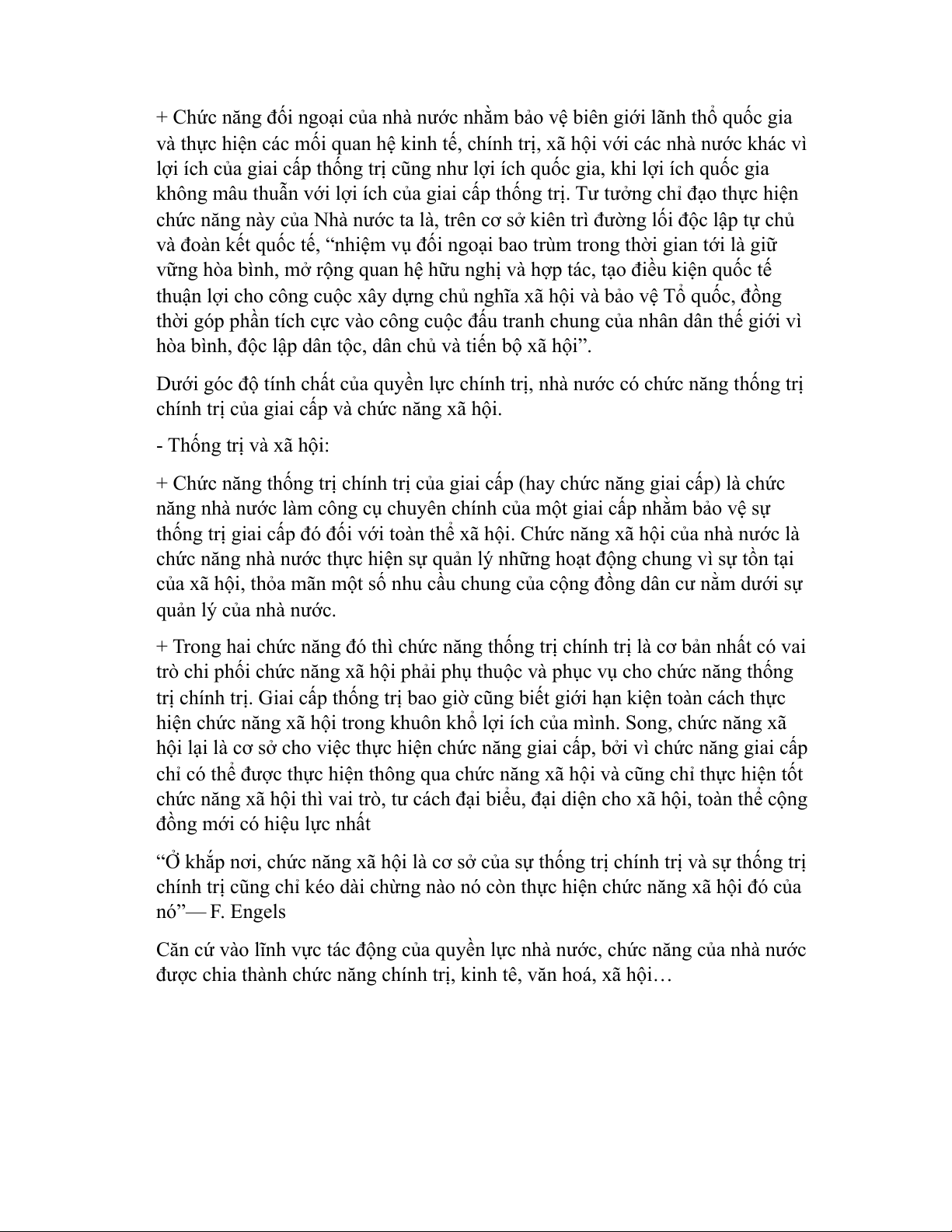 + Chức năng đối ngoại của nhà nước nhằm bảo vệ biên giới lãnh thổ quốc gia và thực hiện các mối quan hệ kinh tế, chính trị, xã hội với các nhà nước khác vì lợi ích của giai cấp thống trị cũng như lợi ích quốc gia, khi lợi ích quốc gia không mâu thuẫn với lợi ích của giai cấp thống trị. Tư tưởng chỉ đạo thực hiện chức năng này của Nhà nước ta là, trên cơ sở kiên trì đường lối độc lập tự chủ và đoàn kết quốc tế, “nhiệm vụ đối ngoại bao trùm trong thời gian tới là giữ vững hòa bình, mở rộng quan hệ hữu nghị và hợp tác, tạo điều kiện quốc tế thuận lợi cho công cuộc xây dựng chủ nghĩa xã hội và bảo vệ Tổ quốc, đồng thời góp phần tích cực vào công cuộc đấu tranh chung của nhân dân thế giới vì hòa bình, độc lập dân tộc, dân chủ và tiến bộ xã hội”.

Dưới góc độ tính chất của quyền lực chính trị, nhà nước có chức năng thống trị chính trị của giai cấp và chức năng xã hội.

- Thống trị và xã hội:

+ Chức năng thống trị chính trị của giai cấp (hay chức năng giai cấp) là chức năng nhà nước làm công cụ chuyên chính của một giai cấp nhằm bảo vệ sự thống trị giai cấp đó đối với toàn thể xã hội. Chức năng xã hội của nhà nước là chức năng nhà nước thực hiện sự quản lý những hoạt động chung vì sự tồn tại của xã hội, thỏa mãn một số nhu cầu chung của cộng đồng dân cư nằm dưới sự quản lý của nhà nước.

+ Trong hai chức năng đó thì chức năng thống trị chính trị là cơ bản nhất có vai trò chi phối chức năng xã hội phải phụ thuộc và phục vụ cho chức năng thống trị chính trị. Giai cấp thống trị bao giờ cũng biết giới hạn kiện toàn cách thực hiện chức năng xã hội trong khuôn khổ lợi ích của mình. Song, chức năng xã hội lại là cơ sở cho việc thực hiện chức năng giai cấp, bởi vì chức năng giai cấp chỉ có thể được thực hiện thông qua chức năng xã hội và cũng chỉ thực hiện tốt chức năng xã hội thì vai trò, tư cách đại biểu, đại diện cho xã hội, toàn thể cộng đồng mới có hiệu lực nhất

“Ở khắp nơi, chức năng xã hội là cơ sở của sự thống trị chính trị và sự thống trị chính trị cũng chỉ kéo dài chừng nào nó còn thực hiện chức năng xã hội đó của nó”— F. Engels

Căn cứ vào lĩnh vực tác động của quyền lực nhà nước, chức năng của nhà nước được chia thành chức năng chính trị, kinh tê, văn hoá, xã hội…